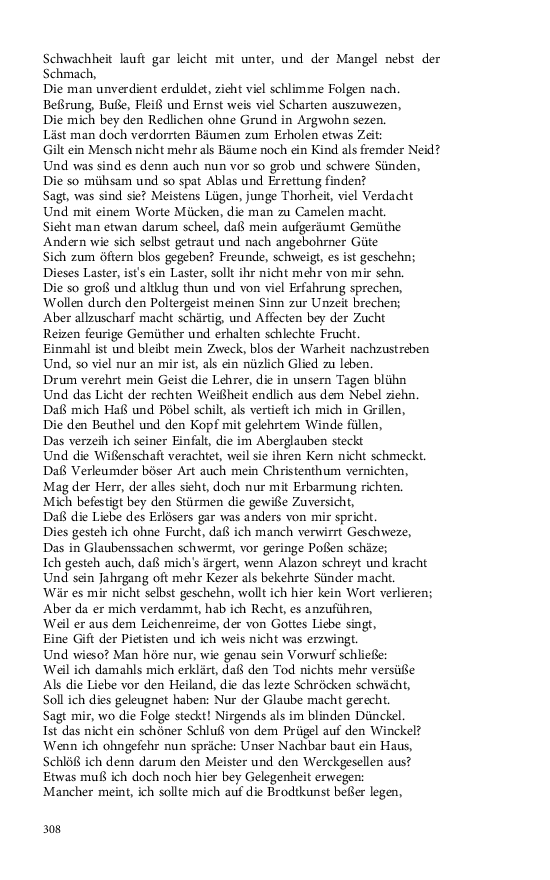 Schwachheit lauft gar leicht mit unter, und der Mangel nebst der Schmach,
Die man unverdient erduldet, zieht viel schlimme Folgen nach.
Beßrung, Buße, Fleiß und Ernst weis viel Scharten auszuwezen,
Die mich bey den Redlichen ohne Grund in Argwohn sezen.
Läst man doch verdorrten Bäumen zum Erholen etwas Zeit:
Gilt ein Mensch nicht mehr als Bäume noch ein Kind als fremder Neid?
Und was sind es denn auch nun vor so grob und schwere Sünden,
Die so mühsam und so spat Ablas und Errettung finden?
Sagt, was sind sie? Meistens Lügen, junge Thorheit, viel Verdacht
Und mit einem Worte Mücken, die man zu Camelen macht.
Sieht man etwan darum scheel, daß mein aufgeräumt Gemüthe
Andern wie sich selbst getraut und nach angebohrner Güte
Sich zum öftern blos gegeben? Freunde, schweigt, es ist geschehn;
Dieses Laster, ist's ein Laster, sollt ihr nicht mehr von mir sehn.
Die so groß und altklug thun und von viel Erfahrung sprechen,
Wollen durch den Poltergeist meinen Sinn zur Unzeit brechen;
Aber allzuscharf macht schärtig, und Affecten bey der Zucht
Reizen feurige Gemüther und erhalten schlechte Frucht.
Einmahl ist und bleibt mein Zweck, blos der Warheit nachzustreben
Und, so viel nur an mir ist, als ein nüzlich Glied zu leben.
Drum verehrt mein Geist die Lehrer, die in unsern Tagen blühn
Und das Licht der rechten Weißheit endlich aus dem Nebel ziehn.
Daß mich Haß und Pöbel schilt, als vertieft ich mich in Grillen,
Die den Beuthel und den Kopf mit gelehrtem Winde füllen,
Das verzeih ich seiner Einfalt, die im Aberglauben steckt
Und die Wißenschaft verachtet, weil sie ihren Kern nicht schmeckt.
Daß Verleumder böser Art auch mein Christenthum vernichten,
Mag der Herr, der alles sieht, doch nur mit Erbarmung richten.
Mich befestigt bey den Stürmen die gewiße Zuversicht,
Daß die Liebe des Erlösers gar was anders von mir spricht.
Dies gesteh ich ohne Furcht, daß ich manch verwirrt Geschweze,
Das in Glaubenssachen schwermt, vor geringe Poßen schäze;
Ich gesteh auch, daß mich's ärgert, wenn Alazon schreyt und kracht
Und sein Jahrgang oft mehr Kezer als bekehrte Sünder macht.
Wär es mir nicht selbst geschehn, wollt ich hier kein Wort verlieren;
Aber da er mich verdammt, hab ich Recht, es anzuführen,
Weil er aus dem Leichenreime, der von Gottes Liebe singt,
Eine Gift der Pietisten und ich weis nicht was erzwingt.
Und wieso? Man höre nur, wie genau sein Vorwurf schließe:
Weil ich damahls mich erklärt, daß den Tod nichts mehr versüße
Als die Liebe vor den Heiland, die das lezte Schröcken schwächt,
Soll ich dies geleugnet haben: Nur der Glaube macht gerecht.
Sagt mir, wo die Folge steckt! Nirgends als im blinden Dünckel.
Ist das nicht ein schöner Schluß von dem Prügel auf den Winckel?
Wenn ich ohngefehr nun spräche: Unser Nachbar baut ein Haus,
Schlöß ich denn darum den Meister und den Werckgesellen aus?
Etwas muß ich doch noch hier bey Gelegenheit erwegen:
Mancher meint, ich sollte mich auf die Brodtkunst beßer legen,

308